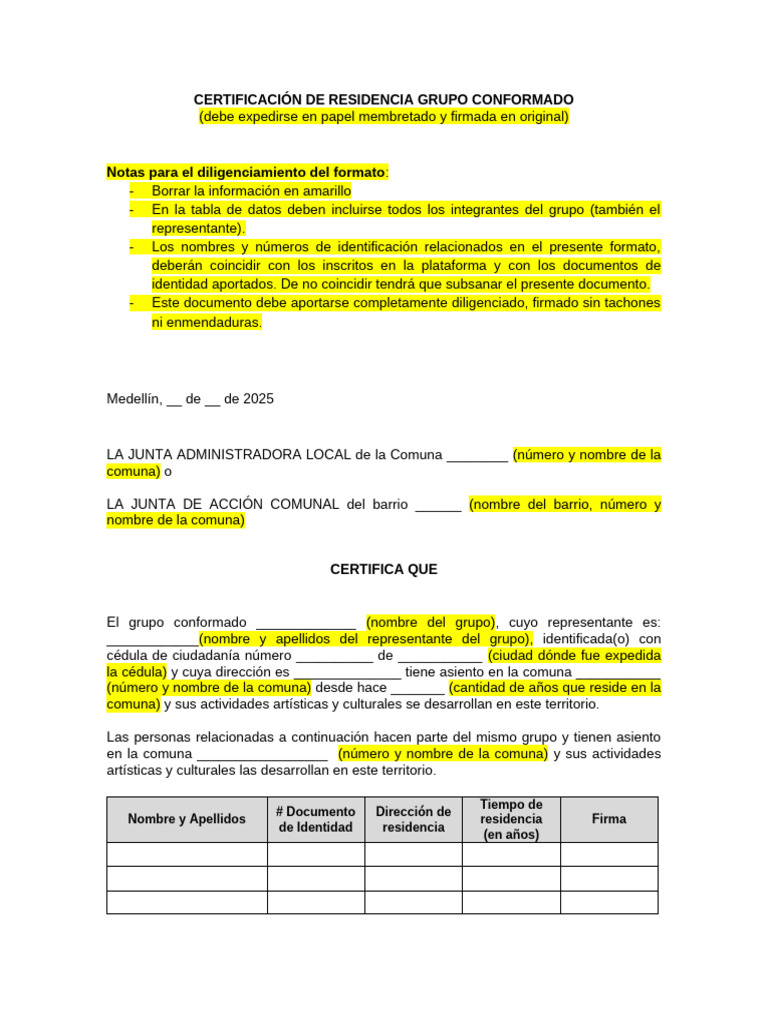 CERTIFICACIÓN DE RESIDENCIA GRUPO CONFORMADO
(debe expedirse en papel membretado y firmada en original)

Notas para el diligenciamiento del formato:
- Borrar la información en amarillo
- En la tabla de datos deben incluirse todos los integrantes del grupo (también el representante).
- Los nombres y números de identificación relacionados en el presente formato, deberán coincidir con los inscritos en la plataforma y con los documentos de identidad aportados. De no coincidir tendrá que subsanar el presente documento.
- Este documento debe aportarse completamente diligenciado, firmado sin tachones ni enmendaduras.

Medellín, __ de __ de 2025

LA JUNTA ADMINISTRADORA LOCAL de la Comuna ________ (número y nombre de la comuna) o

LA JUNTA DE ACCIÓN COMUNAL del barrio ______ (nombre del barrio, número y nombre de la comuna)

CERTIFICA QUE

El grupo conformado _____________ (nombre del grupo), cuyo representante es: ____________(nombre y apellidos del representante del grupo), identificada(o) con cédula de ciudadanía número __________ de ___________ (ciudad dónde fue expedida la cédula) y cuya dirección es ______________ tiene asiento en la comuna ___________ (número y nombre de la comuna) desde hace _______ (cantidad de años que reside en la comuna) y sus actividades artísticas y culturales se desarrollan en este territorio.

Las personas relacionadas a continuación hacen parte del mismo grupo y tienen asiento en la comuna _________________ (número y nombre de la comuna) y sus actividades artísticas y culturales las desarrollan en este territorio.

| Nombre y Apellidos | # Documento de Identidad | Dirección de residencia | Tiempo de residencia (en años) | Firma |
|---|---|---|---|---|
| | | | | |
| | | | | |
| | | | | |